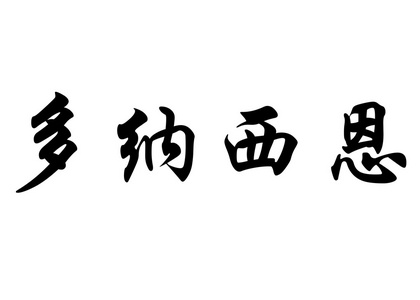 多纳西恩